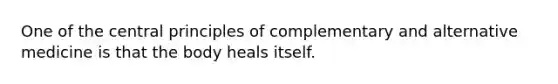 One of the central principles of complementary and alternative medicine is that the body heals itself.